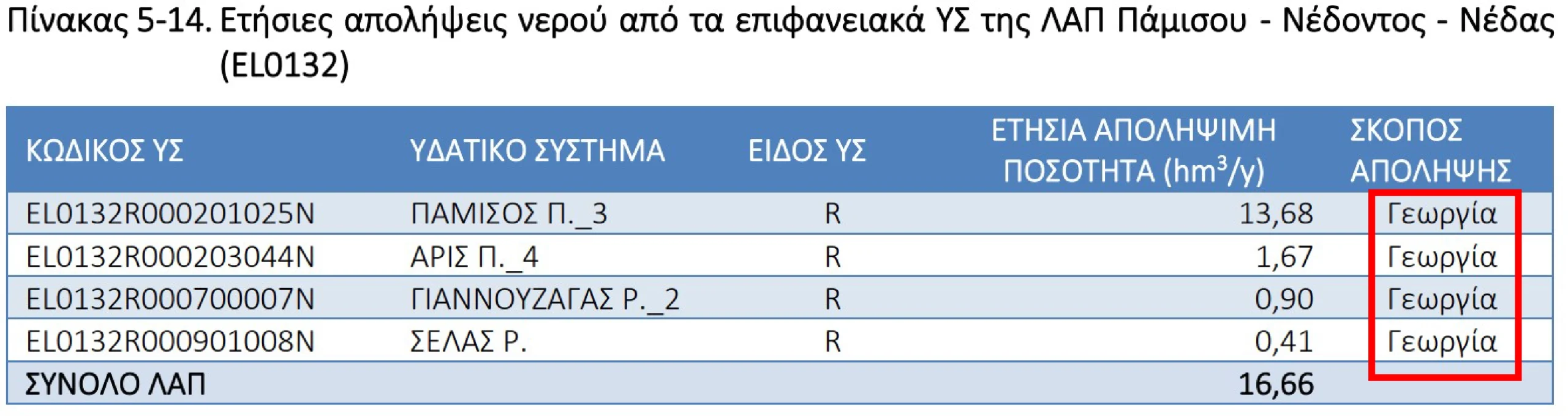 Πίνακας 5-14. Ετήσιες απολήψεις νερού από τα επιφανειακά ΥΣ της ΛΑΠ Πάμισου - Νέδοντος - Νέδας (EL0132)

| ΚΩΔΙΚΟΣ ΥΣ | ΥΔΑΤΙΚΟ ΣΥΣΤΗΜΑ | ΕΙΔΟΣ ΥΣ | ΕΤΗΣΙΑ ΑΠΟΛΗΨΙΜΗ ΠΟΣΟΤΗΤΑ ($hm^3/y$) | ΣΚΟΠΟΣ ΑΠΟΛΗΨΗΣ |
|---|---|---|---|---|
| EL0132R000201025N | ΠΑΜΙΣΟΣ Π._3 | R | 13,68 | Γεωργία |
| EL0132R000203044N | ΑΡΙΣ Π._4 | R | 1,67 | Γεωργία |
| EL0132R000700007N | ΓΙΑΝΝΟΥΖΑΓΑΣ Ρ._2 | R | 0,90 | Γεωργία |
| EL0132R000901008N | ΣΕΛΑΣ Ρ. | R | 0,41 | Γεωργία |
| ΣΥΝΟΛΟ ΛΑΠ | | | 16,66 | |